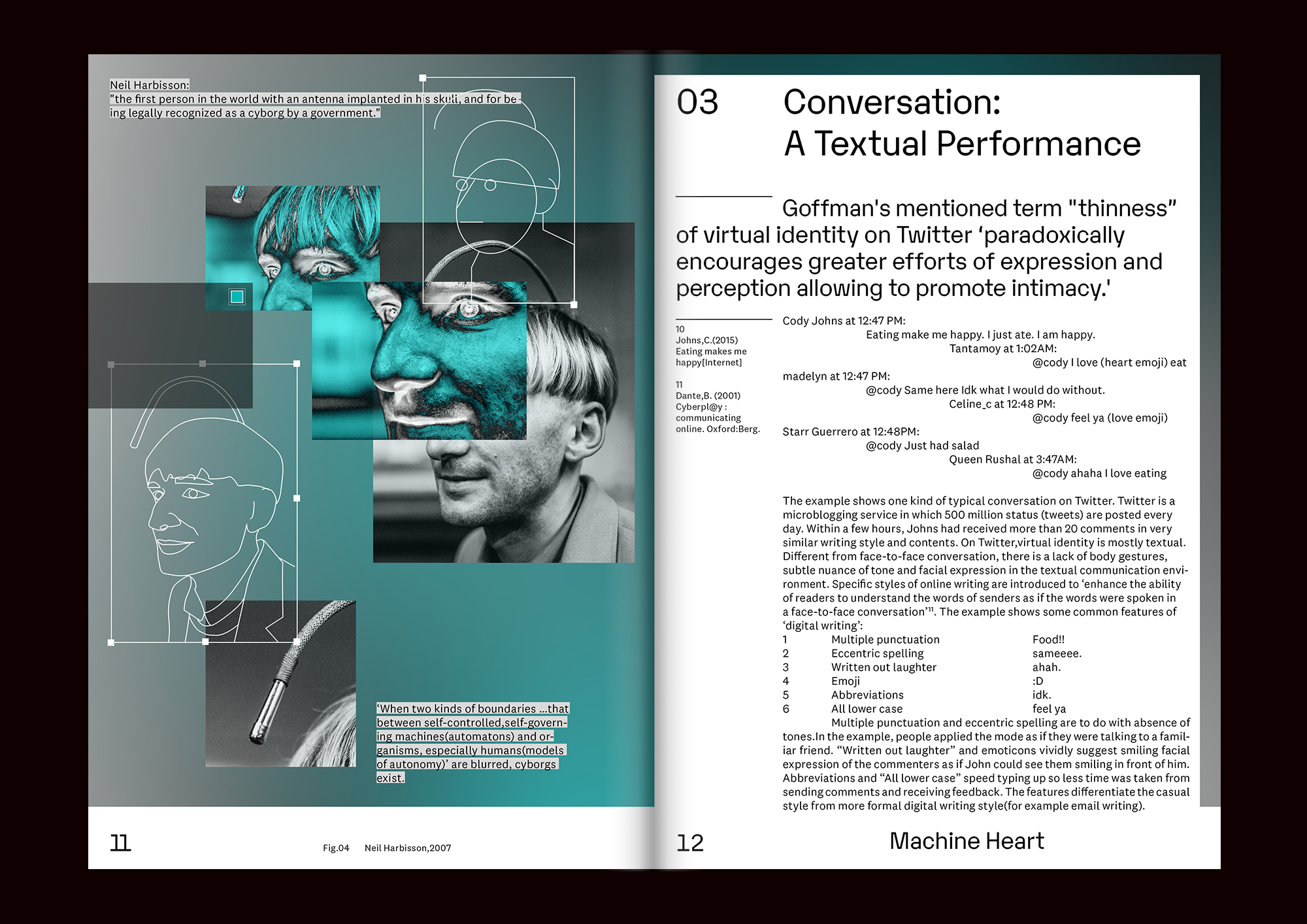 Neil Harbisson:
"the first person in the world with an antenna implanted in his skull, and for being legally recognized as a cyborg by a government."

'When two kinds of boundaries ...that between self-controlled,self-governing machines(automatons) and organisms, especially humans(models of autonomy)' are blurred, cyborgs exist.

11

Fig.04 Neil Harbisson,2007

03 Conversation: A Textual Performance

Goffman's mentioned term "thinness" of virtual identity on Twitter 'paradoxically encourages greater efforts of expression and perception allowing to promote intimacy.'

10
Johns,C.(2015) Eating makes me happy[Internet]

11
Dante,B. (2001) Cyberpl@y : communicating online. Oxford:Berg.

Cody Johns at 12:47 PM:
Eating make me happy. I just ate. I am happy.
Tantamoy at 1:02AM:
@cody I love (heart emoji) eat
madelyn at 12:47 PM:
@cody Same here Idk what I would do without.
Celine_c at 12:48 PM:
@cody feel ya (love emoji)
Starr Guerrero at 12:48PM:
@cody Just had salad
Queen Rushal at 3:47AM:
@cody ahaha I love eating

The example shows one kind of typical conversation on Twitter. Twitter is a microblogging service in which 500 million status (tweets) are posted every day. Within a few hours, Johns had received more than 20 comments in very similar writing style and contents. On Twitter,virtual identity is mostly textual. Different from face-to-face conversation, there is a lack of body gestures, subtle nuance of tone and facial expression in the textual communication environment. Specific styles of online writing are introduced to 'enhance the ability of readers to understand the words of senders as if the words were spoken in a face-to-face conversation'$^{11}$. The example shows some common features of 'digital writing':

| 1 | Multiple punctuation | Food!! |
|---|---|---|
| 2 | Eccentric spelling | sameeee. |
| 3 | Written out laughter | ahah. |
| 4 | Emoji | :D |
| 5 | Abbreviations | idk. |
| 6 | All lower case | feel ya |

Multiple punctuation and eccentric spelling are to do with absence of tones.In the example, people applied the mode as if they were talking to a familiar friend. "Written out laughter" and emoticons vividly suggest smiling facial expression of the commenters as if John could see them smiling in front of him. Abbreviations and "All lower case" speed typing up so less time was taken from sending comments and receiving feedback. The features differentiate the casual style from more formal digital writing style(for example email writing).

12 Machine Heart